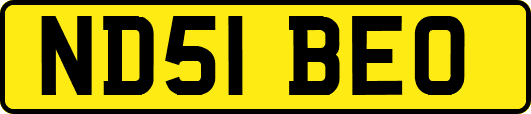 ND51 BEO